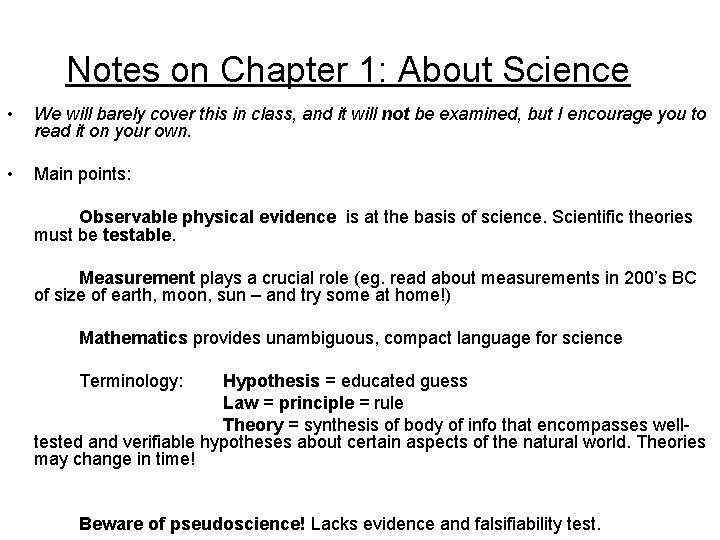 Notes on Chapter 1: About Science

• We will barely cover this in class, and it will not be examined, but I encourage you to read it on your own.

• Main points:

Observable physical evidence is at the basis of science. Scientific theories must be testable.

Measurement plays a crucial role (eg. read about measurements in 200's BC of size of earth, moon, sun – and try some at home!)

Mathematics provides unambiguous, compact language for science

Terminology: Hypothesis = educated guess
Law = principle = rule
Theory = synthesis of body of info that encompasses well-tested and verifiable hypotheses about certain aspects of the natural world. Theories may change in time!

Beware of pseudoscience! Lacks evidence and falsifiability test.